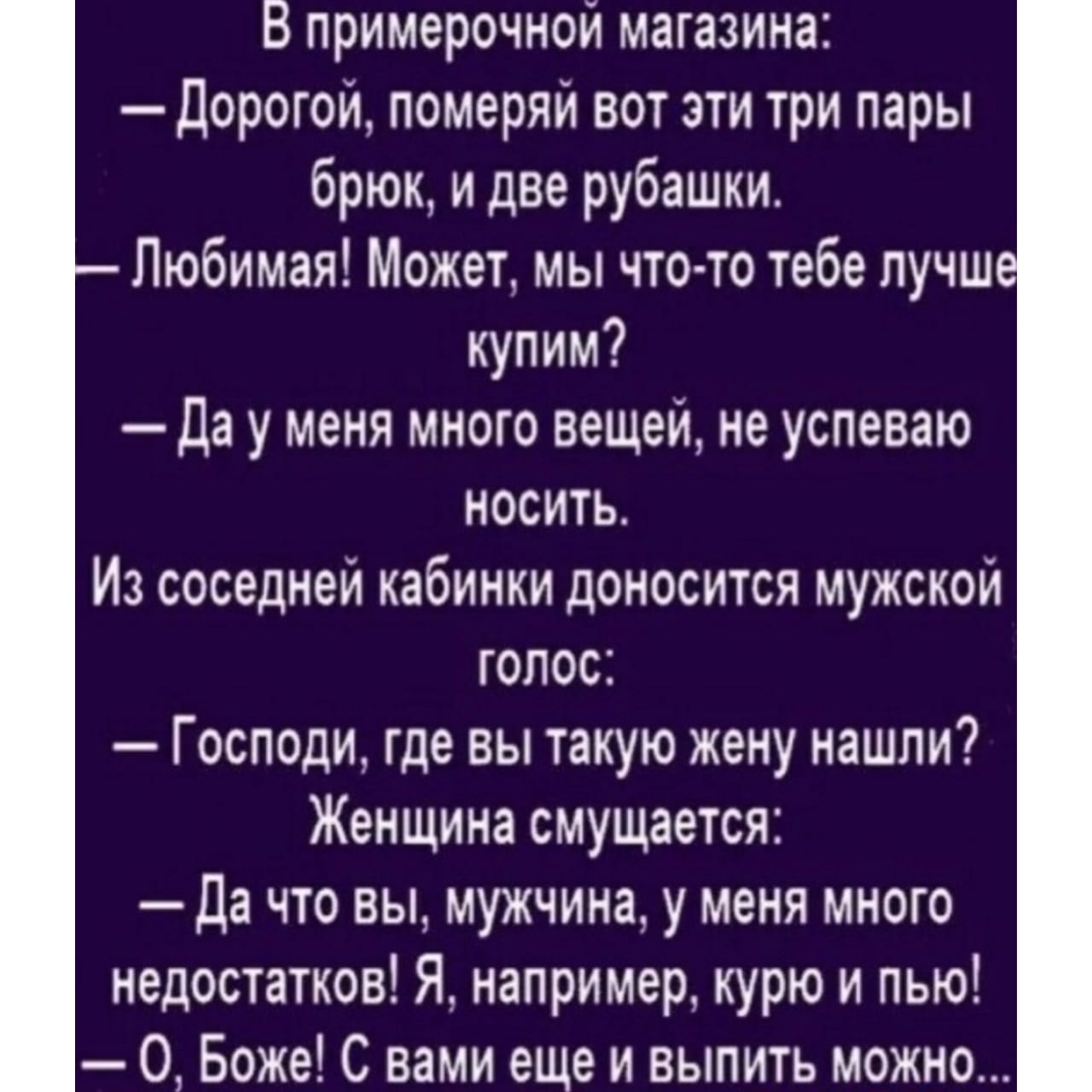 В примерочной магазина:
— Дорогой, померяй вот эти три пары брюк, и две рубашки.
— Любимая! Может, мы что-то тебе лучше купим?
— Да у меня много вещей, не успеваю носить.
Из соседней кабинки доносится мужской голос:
— Господи, где вы такую жену нашли?
Женщина смущается:
— Да что вы, мужчина, у меня много недостатков! Я, например, курю и пью!
— О, Боже! С вами еще и выпить можно...